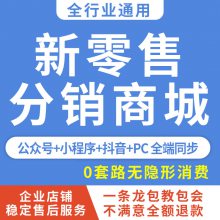 全行业通用

新零售
分销商城

公众号+小程序+抖音+PC 全端同步

0套路无隐形消费

企业店铺
稳定售后服务

一条龙包教包会
不满意全额退款